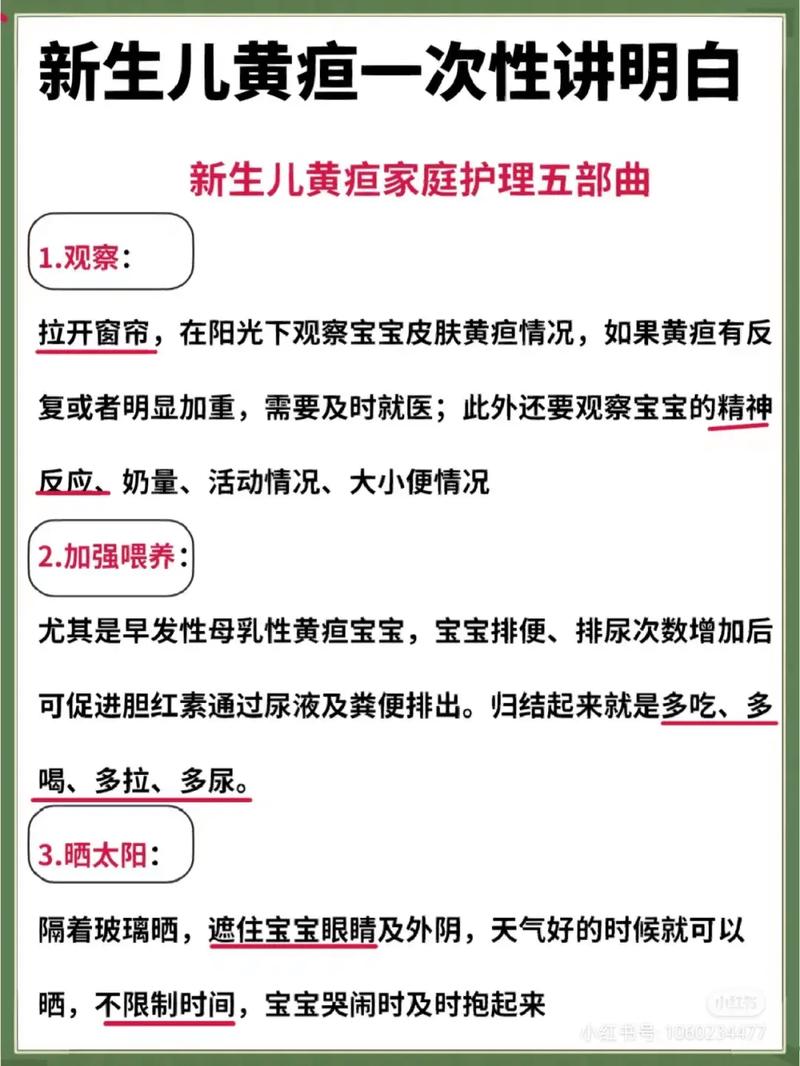 新生儿黄疸一次性讲明白

新生儿黄疸家庭护理五部曲

1.观察：

拉开窗帘，在阳光下观察宝宝皮肤黄疸情况，如果黄疸有反复或者明显加重，需要及时就医；此外还要观察宝宝的精神反应、奶量、活动情况、大小便情况

2.加强喂养：

尤其是早发性母乳性黄疸宝宝，宝宝排便、排尿次数增加后可促进胆红素通过尿液及粪便排出。归结起来就是多吃、多喝、多拉、多尿。

3.晒太阳：

隔着玻璃晒，遮住宝宝眼睛及外阴，天气好的时候就可以晒，不限制时间，宝宝哭闹时及时抱起来

小红书
小红书号：1060234477